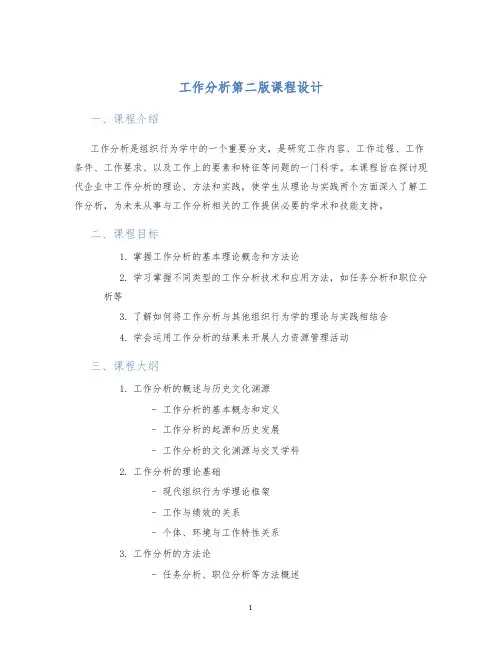 工作分析第二版课程设计

一、课程介绍

工作分析是组织行为学中的一个重要分支，是研究工作内容、工作过程、工作条件、工作要求、以及工作上的要素和特征等问题的一门科学。本课程旨在探讨现代企业中工作分析的理论、方法和实践，使学生从理论与实践两个方面深入了解工作分析，为未来从事与工作分析相关的工作提供必要的学术和技能支持。

二、课程目标

1. 掌握工作分析的基本理论概念和方法论

2. 学习掌握不同类型的工作分析技术和应用方法，如任务分析和职位分析等

3. 了解如何将工作分析与其他组织行为学的理论与实践相结合

4. 学会运用工作分析的结果来开展人力资源管理活动

三、课程大纲

1. 工作分析的概述与历史文化渊源

- 工作分析的基本概念和定义

- 工作分析的起源和历史发展

- 工作分析的文化渊源与交叉学科

2. 工作分析的理论基础

- 现代组织行为学理论框架

- 工作与绩效的关系

- 个体、环境与工作特性关系

3. 工作分析的方法论

- 任务分析、职位分析等方法概述

1